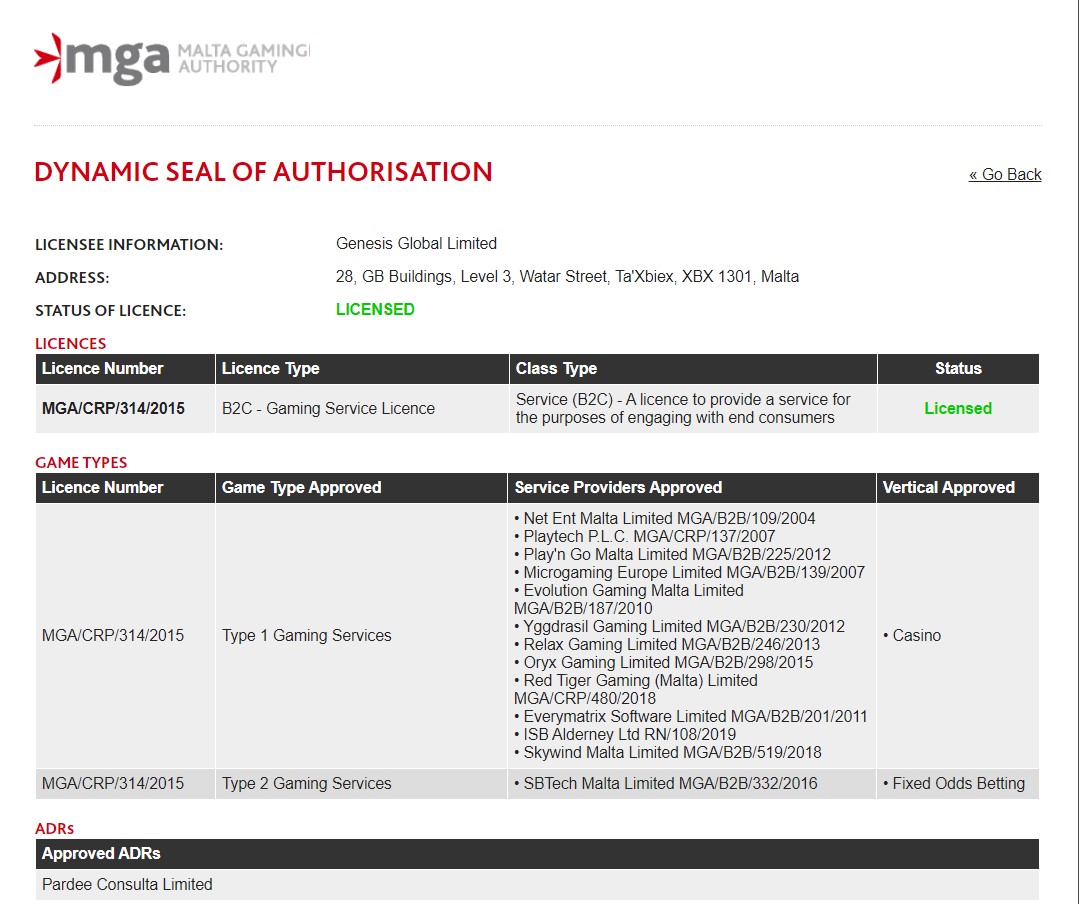 mga MALTA GAMING AUTHORITY

DYNAMIC SEAL OF AUTHORISATION

« Go Back

LICENSEE INFORMATION: Genesis Global Limited
ADDRESS: 28, GB Buildings, Level 3, Watar Street, Ta'Xbiex, XBX 1301, Malta
STATUS OF LICENCE: LICENSED

LICENCES

| Licence Number | Licence Type | Class Type | Status |
|---|---|---|---|
| MGA/CRP/314/2015 | B2C - Gaming Service Licence | Service (B2C) - A licence to provide a service for the purposes of engaging with end consumers | Licensed |

GAME TYPES

| Licence Number | Game Type Approved | Service Providers Approved | Vertical Approved |
|---|---|---|---|
| MGA/CRP/314/2015 | Type 1 Gaming Services | • Net Ent Malta Limited MGA/B2B/109/2004 • Playtech P.L.C. MGA/CRP/137/2007 • Play'n Go Malta Limited MGA/B2B/225/2012 • Microgaming Europe Limited MGA/B2B/139/2007 • Evolution Gaming Malta Limited MGA/B2B/187/2010 • Yggdrasil Gaming Limited MGA/B2B/230/2012 • Relax Gaming Limited MGA/B2B/246/2013 • Oryx Gaming Limited MGA/B2B/298/2015 • Red Tiger Gaming (Malta) Limited MGA/CRP/480/2018 • Everymatrix Software Limited MGA/B2B/201/2011 • ISB Alderney Ltd RN/108/2019 • Skywind Malta Limited MGA/B2B/519/2018 | • Casino |
| MGA/CRP/314/2015 | Type 2 Gaming Services | • SBTech Malta Limited MGA/B2B/332/2016 | • Fixed Odds Betting |

ADRs

| Approved ADRs |
|---|
| Pardee Consulta Limited |